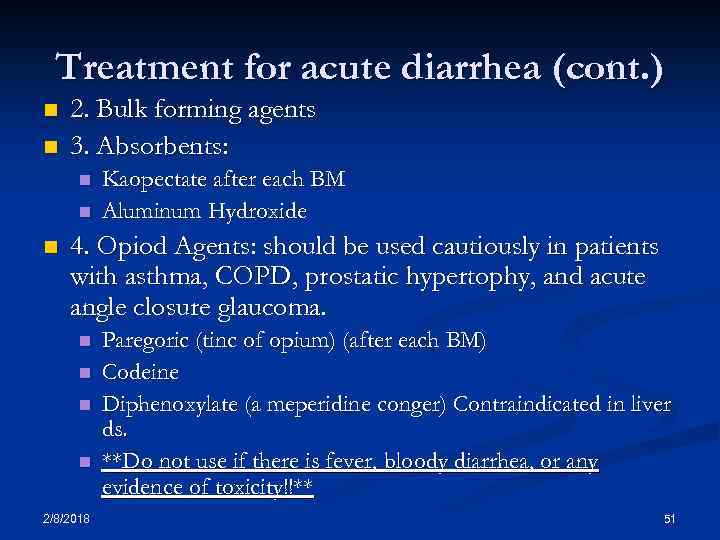 Treatment for acute diarrhea (cont.)

2. Bulk forming agents

3. Absorbents:

Kaopectate after each BM

Aluminum Hydroxide

4. Opiod Agents: should be used cautiously in patients with asthma, COPD, prostatic hypertophy, and acute angle closure glaucoma.

Paregoric (tinc of opium) (after each BM)

Codeine

Diphenoxylate (a meperidine conger) Contraindicated in liver ds.

**Do not use if there is fever, bloody diarrhea, or any evidence of toxicity!!**

2/8/2018

51